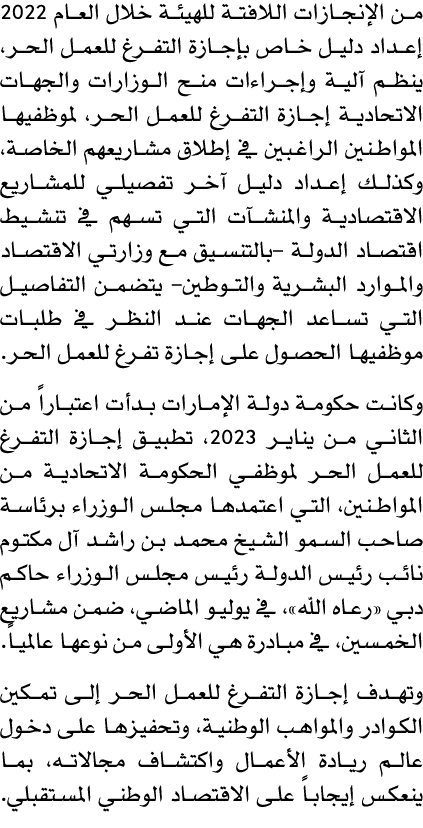 من الإنجازات اللافتة للهيئة خلال العام 2022 إعداد دليل خاص بإجازة التفرغ للعمل الحر، ينظم آلية وإجراءات منح الوزارات والجهات الاتحادية إجازة التفرغ للعمل الحر، لموظفيها المواطنين الراغبين في إطلاق مشاريعهم الخاصة، وكذلك إعداد دليل آخر تفصيلي للمشاريع الاقتصادية والمنشآت التي تسهم في تنشيط اقتصاد الدولة -بالتنسيق مع وزارتي الاقتصاد والموارد البشرية والتوطين- يتضمن التفاصيل التي تساعد الجهات عند النظر في طلبات موظفيها الحصول على إجازة تفرغ للعمل الحر.

وكانت حكومة دولة الإمارات بدأت اعتباراً من الثاني من يناير 2023، تطبيق إجازة التفرغ للعمل الحر لموظفي الحكومة الاتحادية من المواطنين، التي اعتمدها مجلس الوزراء برئاسة صاحب السمو الشيخ محمد بن راشد آل مكتوم نائب رئيس الدولة رئيس مجلس الوزراء حاكم دبي «رعاه الله»، في يوليو الماضي، ضمن مشاريع الخمسين، في مبادرة هي الأولى من نوعها عالمياً.

وتهدف إجازة التفرغ للعمل الحر إلى تمكين الكوادر والمواهب الوطنية، وتحفيزها على دخول عالم ريادة الأعمال واكتشاف مجالاته، بما ينعكس إيجاباً على الاقتصاد الوطني المستقبلي.